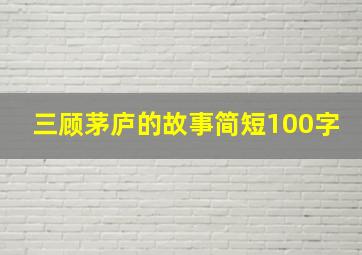 三顾茅庐的故事简短100字